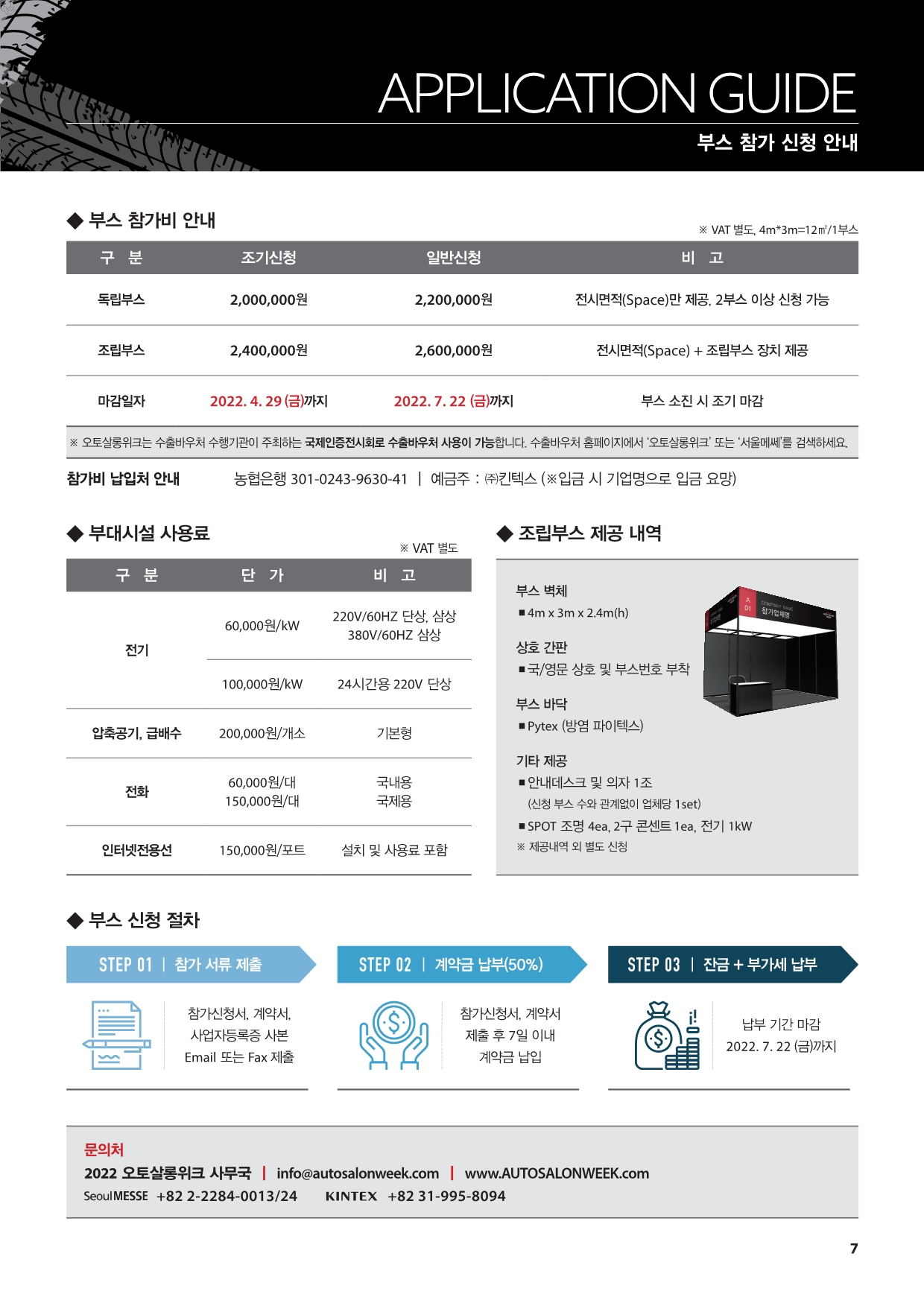 APPLICATION GUIDE

부스 참가 신청 안내

◆ 부스 참가비 안내

※ VAT 별도, 4m*3m=12㎡/1부스

| 구 분 | 조기신청 | 일반신청 | 비 고 |
|---|---|---|---|
| 독립부스 | 2,000,000원 | 2,200,000원 | 전시면적(Space)만 제공, 2부스 이상 신청 가능 |
| 조립부스 | 2,400,000원 | 2,600,000원 | 전시면적(Space) + 조립부스 장치 제공 |
| 마감일자 | 2022. 4. 29 (금)까지 | 2022. 7. 22 (금)까지 | 부스 소진 시 조기 마감 |

※ 오토살롱위크는 수출바우처 수행기관이 주최하는 국제인증전시회로 수출바우처 사용이 가능합니다. 수출바우처 홈페이지에서 '오토살롱위크' 또는 '서울메쎄'를 검색하세요.

참가비 납입처 안내 농협은행 301-0243-9630-41 | 예금주 : ㈜킨텍스 (※입금 시 기업명으로 입금 요망)

◆ 부대시설 사용료

※ VAT 별도

| 구 분 | 단 가 | 비 고 |
|---|---|---|
| 전기 | 60,000원/kW | 220V/60HZ 단상, 삼상 380V/60HZ 삼상 |
| 전기 | 100,000원/kW | 24시간용 220V 단상 |
| 압축공기, 급배수 | 200,000원/개소 | 기본형 |
| 전화 | 60,000원/대 150,000원/대 | 국내용 국제용 |
| 인터넷전용선 | 150,000원/포트 | 설치 및 사용료 포함 |

◆ 조립부스 제공 내역

부스 벽체
■ 4m x 3m x 2.4m(h)

상호 간판
■ 국/영문 상호 및 부스번호 부착

부스 바닥
■ Pytex (방염 파이텍스)

기타 제공
■ 안내데스크 및 의자 1조
(신청 부스 수와 관계없이 업체당 1set)
■ SPOT 조명 4ea, 2구 콘센트 1ea, 전기 1kW
※ 제공내역 외 별도 신청

A 01 COMPANY NAME 참가업체명

◆ 부스 신청 절차

STEP 01 | 참가 서류 제출
참가신청서, 계약서, 사업자등록증 사본 Email 또는 Fax 제출

STEP 02 | 계약금 납부(50%)
참가신청서, 계약서 제출 후 7일 이내 계약금 납입

STEP 03 | 잔금 + 부가세 납부
납부 기간 마감 2022. 7. 22 (금)까지

문의처
2022 오토살롱위크 사무국 | info@autosalonweek.com | www.AUTOSALONWEEK.com
SeoulMESSE +82 2-2284-0013/24 KINTEX +82 31-995-8094

7